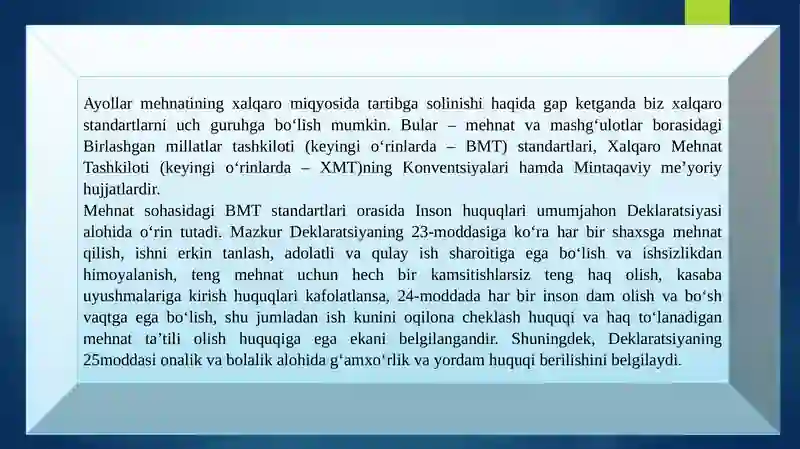 Ayollar mehnatining xalqaro miqyosida tartibga solinishi haqida gap ketganda biz xalqaro standartlarni uch guruhga bo‘lish mumkin. Bular – mehnat va mashg‘ulotlar borasidagi Birlashgan millatlar tashkiloti (keyingi o‘rinlarda – BMT) standartlari, Xalqaro Mehnat Tashkiloti (keyingi o‘rinlarda – XMT)ning Konventsiyalari hamda Mintaqaviy me’yoriy hujjatlardir.
Mehnat sohasidagi BMT standartlari orasida Inson huquqlari umumjahon Deklaratsiyasi alohida o‘rin tutadi. Mazkur Deklaratsiyaning 23-moddasiga ko‘ra har bir shaxsga mehnat qilish, ishni erkin tanlash, adolatli va qulay ish sharoitiga ega bo‘lish va ishsizlikdan himoyalanish, teng mehnat uchun hech bir kamsitishlarsiz teng haq olish, kasaba uyushmalariga kirish huquqlari kafolatlansa, 24-moddada har bir inson dam olish va bo‘sh vaqtga ega bo‘lish, shu jumladan ish kunini oqilona cheklash huquqi va haq to‘lanadigan mehnat ta’tili olish huquqiga ega ekani belgilangandir. Shuningdek, Deklaratsiyaning 25moddasi onalik va bolalik alohida g‘amxo‘rlik va yordam huquqi berilishini belgilaydi.